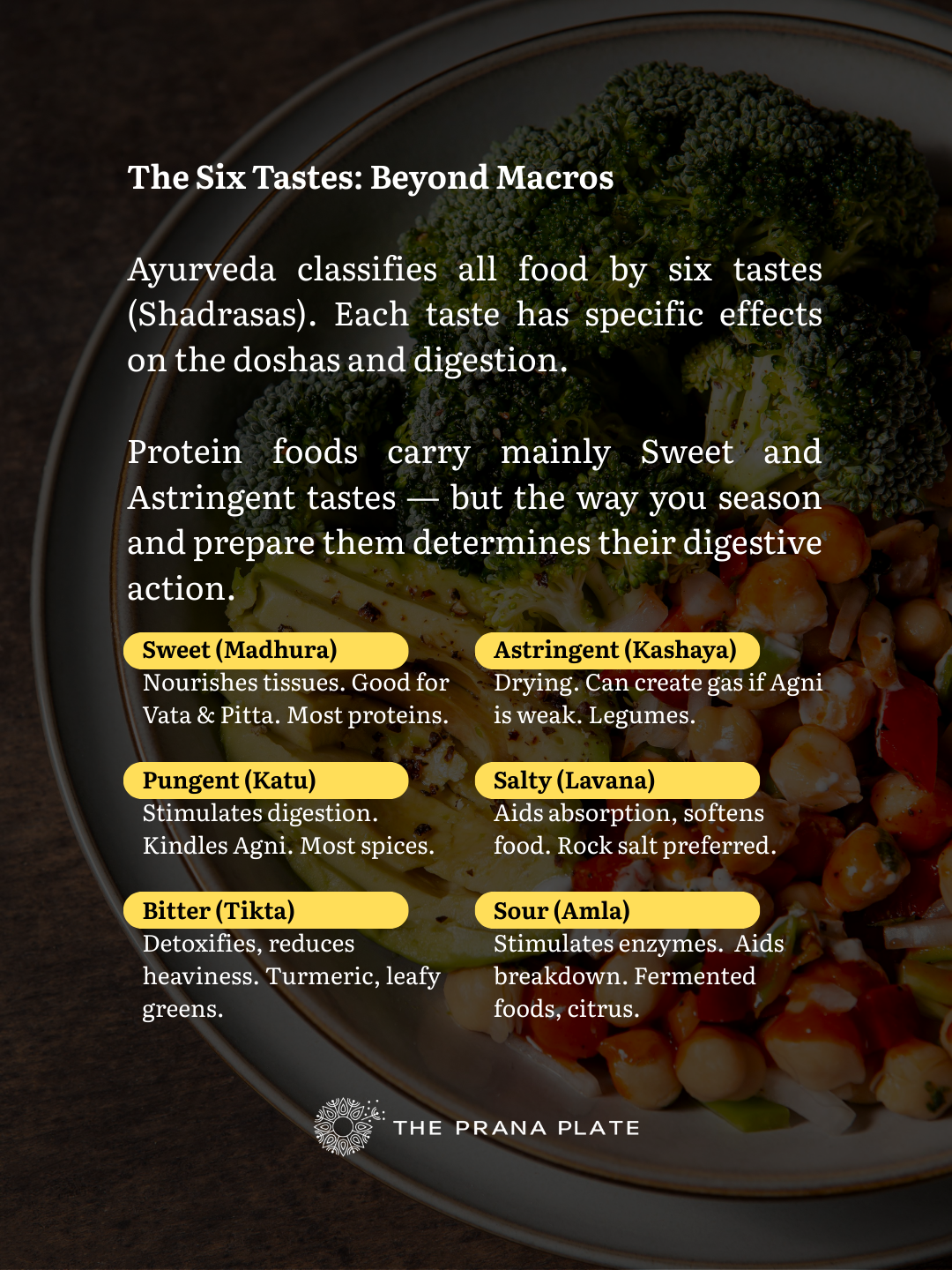 The Six Tastes: Beyond Macros

Ayurveda classifies all food by six tastes (Shadrasas). Each taste has specific effects on the doshas and digestion.

Protein foods carry mainly Sweet and Astringent tastes — but the way you season and prepare them determines their digestive action.

Sweet (Madhura)
Nourishes tissues. Good for Vata & Pitta. Most proteins.

Pungent (Katu)
Stimulates digestion. Kindles Agni. Most spices.

Bitter (Tikta)
Detoxifies, reduces heaviness. Turmeric, leafy greens.

Astringent (Kashaya)
Drying. Can create gas if Agni is weak. Legumes.

Salty (Lavana)
Aids absorption, softens food. Rock salt preferred.

Sour (Amla)
Stimulates enzymes. Aids breakdown. Fermented foods, citrus.

THE PRANA PLATE